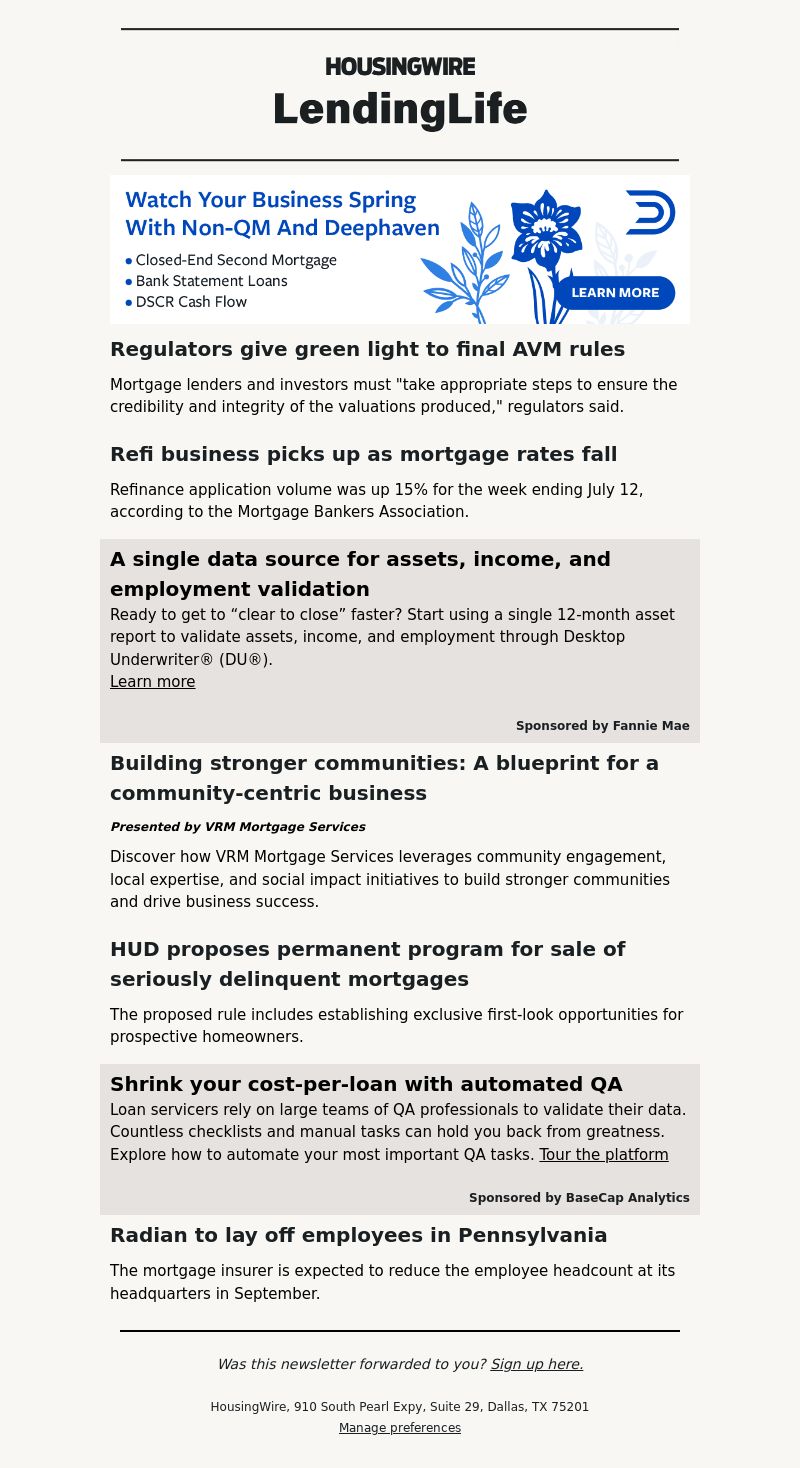 HOUSINGWIRE
LendingLife

Watch Your Business Spring With Non-QM And Deephaven
• Closed-End Second Mortgage
• Bank Statement Loans
• DSCR Cash Flow
LEARN MORE

Regulators give green light to final AVM rules

Mortgage lenders and investors must "take appropriate steps to ensure the credibility and integrity of the valuations produced," regulators said.

Refi business picks up as mortgage rates fall

Refinance application volume was up 15% for the week ending July 12, according to the Mortgage Bankers Association.

A single data source for assets, income, and employment validation

Ready to get to “clear to close” faster? Start using a single 12-month asset report to validate assets, income, and employment through Desktop Underwriter® (DU®).
Learn more

Sponsored by Fannie Mae

Building stronger communities: A blueprint for a community-centric business

Presented by VRM Mortgage Services

Discover how VRM Mortgage Services leverages community engagement, local expertise, and social impact initiatives to build stronger communities and drive business success.

HUD proposes permanent program for sale of seriously delinquent mortgages

The proposed rule includes establishing exclusive first-look opportunities for prospective homeowners.

Shrink your cost-per-loan with automated QA

Loan servicers rely on large teams of QA professionals to validate their data. Countless checklists and manual tasks can hold you back from greatness. Explore how to automate your most important QA tasks. Tour the platform

Sponsored by BaseCap Analytics

Radian to lay off employees in Pennsylvania

The mortgage insurer is expected to reduce the employee headcount at its headquarters in September.

Was this newsletter forwarded to you? Sign up here.

HousingWire, 910 South Pearl Expy, Suite 29, Dallas, TX 75201
Manage preferences